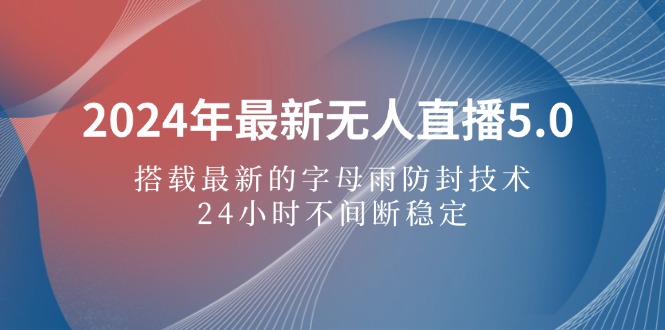 2024年最新无人直播5.0

搭载最新的字母雨防封技术
24小时不间断稳定